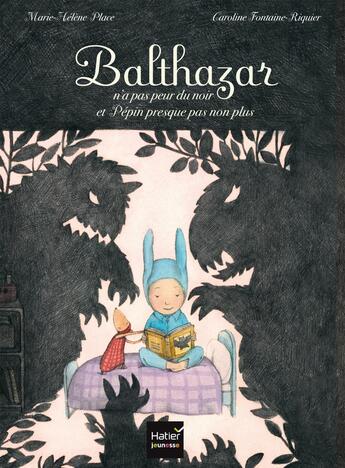 Marie-Hélène Place

Caroline Fontaine-Riquier

Balthazar

n'a pas peur du noir et Pépin presque pas non plus

Hatier jeunesse